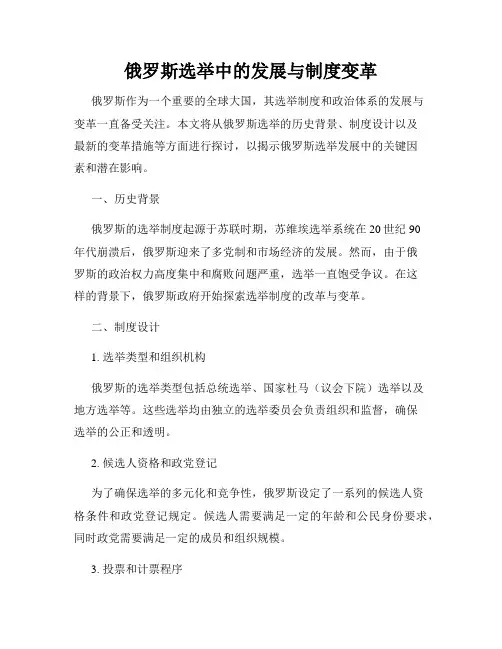 俄罗斯选举中的发展与制度变革

俄罗斯作为一个重要的全球大国，其选举制度和政治体系的发展与变革一直备受关注。本文将从俄罗斯选举的历史背景、制度设计以及最新的变革措施等方面进行探讨，以揭示俄罗斯选举发展中的关键因素和潜在影响。

一、历史背景

俄罗斯的选举制度起源于苏联时期，苏维埃选举系统在20世纪90年代崩溃后，俄罗斯迎来了多党制和市场经济的发展。然而，由于俄罗斯的政治权力高度集中和腐败问题严重，选举一直饱受争议。在这样的背景下，俄罗斯政府开始探索选举制度的改革与变革。

二、制度设计

1. 选举类型和组织机构

俄罗斯的选举类型包括总统选举、国家杜马（议会下院）选举以及地方选举等。这些选举均由独立的选举委员会负责组织和监督，确保选举的公正和透明。

2. 候选人资格和政党登记

为了确保选举的多元化和竞争性，俄罗斯设定了一系列的候选人资格条件和政党登记规定。候选人需要满足一定的年龄和公民身份要求，同时政党需要满足一定的成员和组织规模。

3. 投票和计票程序